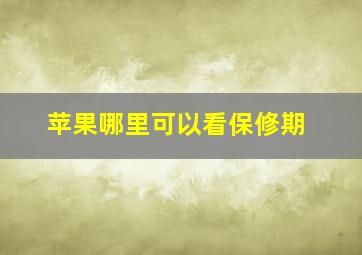 苹果哪里可以看保修期